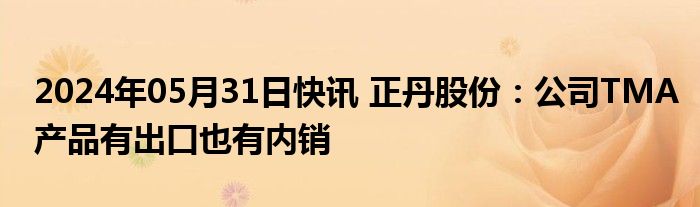 2024年05月31日快讯 正丹股份：公司TMA产品有出口也有内销